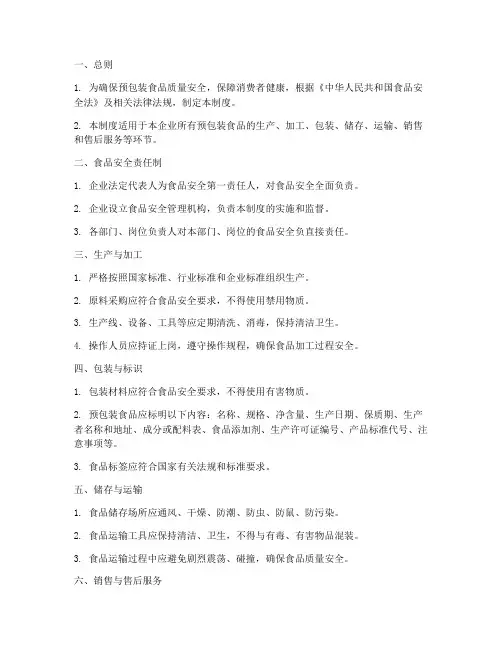 一、总则

1. 为确保预包装食品质量安全，保障消费者健康，根据《中华人民共和国食品安全法》及相关法律法规，制定本制度。

2. 本制度适用于本企业所有预包装食品的生产、加工、包装、储存、运输、销售和售后服务等环节。

二、食品安全责任制

1. 企业法定代表人为食品安全第一责任人，对食品安全全面负责。

2. 企业设立食品安全管理机构，负责本制度的实施和监督。

3. 各部门、岗位负责人对本部门、岗位的食品安全负直接责任。

三、生产与加工

1. 严格按照国家标准、行业标准和企业标准组织生产。

2. 原料采购应符合食品安全要求，不得使用禁用物质。

3. 生产线、设备、工具等应定期清洗、消毒，保持清洁卫生。

4. 操作人员应持证上岗，遵守操作规程，确保食品加工过程安全。

四、包装与标识

1. 包装材料应符合食品安全要求，不得使用有害物质。

2. 预包装食品应标明以下内容：名称、规格、净含量、生产日期、保质期、生产者名称和地址、成分或配料表、食品添加剂、生产许可证编号、产品标准代号、注意事项等。

3. 食品标签应符合国家有关法规和标准要求。

五、储存与运输

1. 食品储存场所应通风、干燥、防潮、防虫、防鼠、防污染。

2. 食品运输工具应保持清洁、卫生，不得与有毒、有害物品混装。

3. 食品运输过程中应避免剧烈震荡、碰撞，确保食品质量安全。

六、销售与售后服务